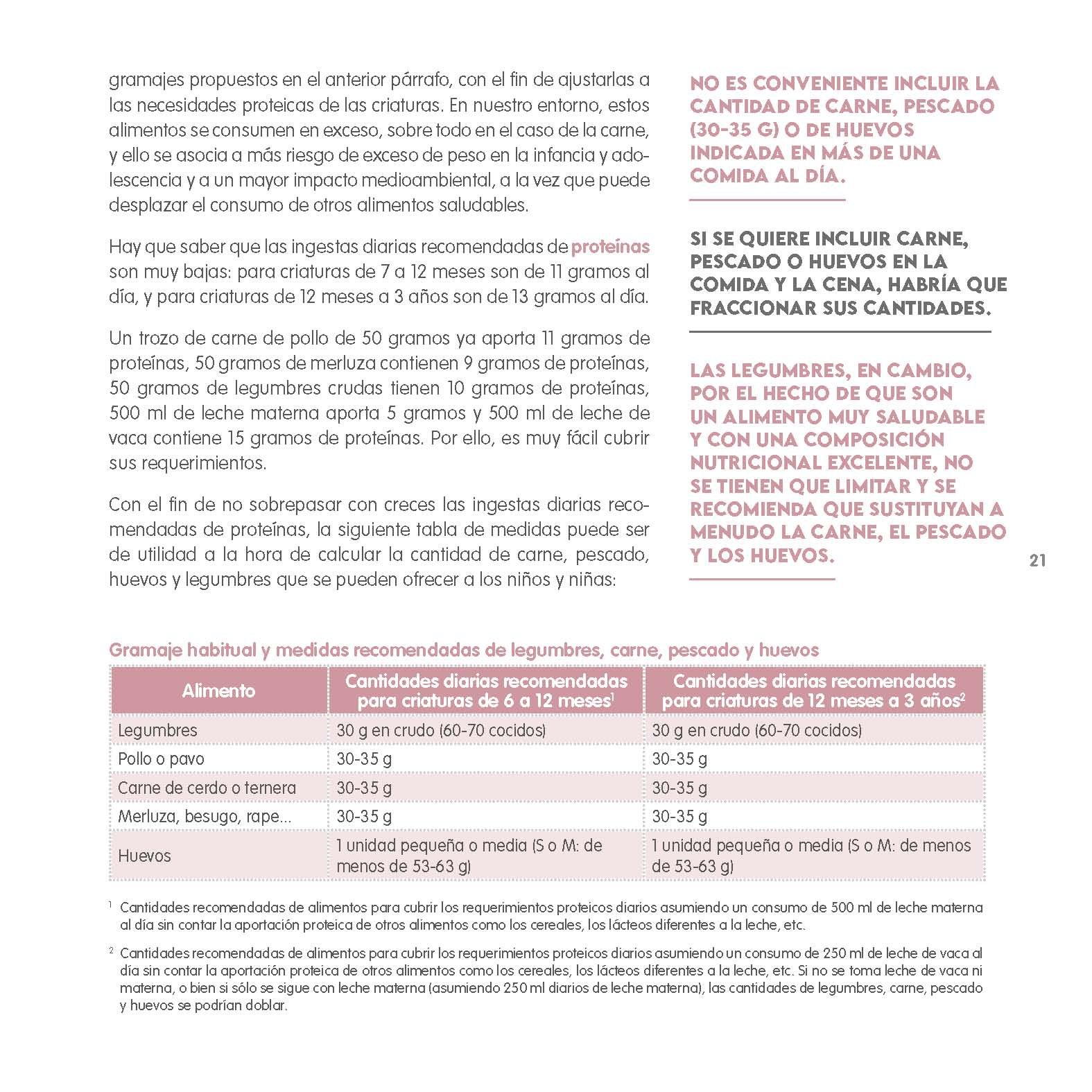 gramajes propuestos en el anterior párrafo, con el fin de ajustarlas a las necesidades proteicas de las criaturas. En nuestro entorno, estos alimentos se consumen en exceso, sobre todo en el caso de la carne, y ello se asocia a más riesgo de exceso de peso en la infancia y adolescencia y a un mayor impacto medioambiental, a la vez que puede desplazar el consumo de otros alimentos saludables.

Hay que saber que las ingestas diarias recomendadas de proteínas son muy bajas: para criaturas de 7 a 12 meses son de 11 gramos al día, y para criaturas de 12 meses a 3 años son de 13 gramos al día.

Un trozo de carne de pollo de 50 gramos ya aporta 11 gramos de proteínas, 50 gramos de merluza contienen 9 gramos de proteínas, 50 gramos de legumbres crudas tienen 10 gramos de proteínas, 500 ml de leche materna aporta 5 gramos y 500 ml de leche de vaca contiene 15 gramos de proteínas. Por ello, es muy fácil cubrir sus requerimientos.

Con el fin de no sobrepasar con creces las ingestas diarias recomendadas de proteínas, la siguiente tabla de medidas puede ser de utilidad a la hora de calcular la cantidad de carne, pescado, huevos y legumbres que se pueden ofrecer a los niños y niñas:

NO ES CONVENIENTE INCLUIR LA CANTIDAD DE CARNE, PESCADO (30-35 G) O DE HUEVOS INDICADA EN MÁS DE UNA COMIDA AL DÍA.

SI SE QUIERE INCLUIR CARNE, PESCADO O HUEVOS EN LA COMIDA Y LA CENA, HABRÍA QUE FRACCIONAR SUS CANTIDADES.

LAS LEGUMBRES, EN CAMBIO, POR EL HECHO DE QUE SON UN ALIMENTO MUY SALUDABLE Y CON UNA COMPOSICIÓN NUTRICIONAL EXCELENTE, NO SE TIENEN QUE LIMITAR Y SE RECOMIENDA QUE SUSTITUYAN A MENUDO LA CARNE, EL PESCADO Y LOS HUEVOS.

21

Gramaje habitual y medidas recomendadas de legumbres, carne, pescado y huevos

| Alimento | Cantidades diarias recomendadas para criaturas de 6 a 12 meses$^1$ | Cantidades diarias recomendadas para criaturas de 12 meses a 3 años$^2$ |
|---|---|---|
| Legumbres | 30 g en crudo (60-70 cocidos) | 30 g en crudo (60-70 cocidos) |
| Pollo o pavo | 30-35 g | 30-35 g |
| Carne de cerdo o ternera | 30-35 g | 30-35 g |
| Merluza, besugo, rape... | 30-35 g | 30-35 g |
| Huevos | 1 unidad pequeña o media (S o M: de menos de 53-63 g) | 1 unidad pequeña o media (S o M: de menos de 53-63 g) |

$^1$ Cantidades recomendadas de alimentos para cubrir los requerimientos proteicos diarios asumiendo un consumo de 500 ml de leche materna al día sin contar la aportación proteica de otros alimentos como los cereales, los lácteos diferentes a la leche, etc.

$^2$ Cantidades recomendadas de alimentos para cubrir los requerimientos proteicos diarios asumiendo un consumo de 250 ml de leche de vaca al día sin contar la aportación proteica de otros alimentos como los cereales, los lácteos diferentes a la leche, etc. Si no se toma leche de vaca ni materna, o bien si sólo se sigue con leche materna (asumiendo 250 ml diarios de leche materna), las cantidades de legumbres, carne, pescado y huevos se podrían doblar.